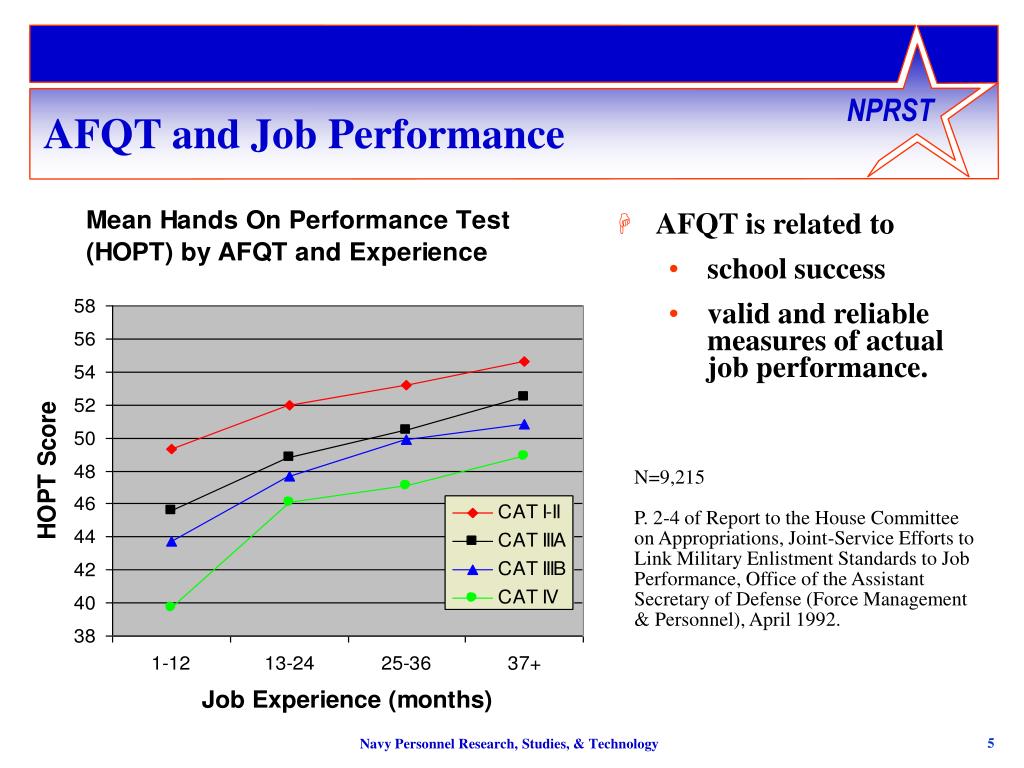 NPRST

AFQT and Job Performance

Mean Hands On Performance Test (HOPT) by AFQT and Experience

HOPT Score

58
56
54
52
50
48
46
44
42
40
38

1-12
13-24
25-36
37+

Job Experience (months)

CAT I-II
CAT IIIA
CAT IIIB
CAT IV

AFQT is related to
• school success
• valid and reliable measures of actual job performance.

N=9,215

P. 2-4 of Report to the House Committee on Appropriations, Joint-Service Efforts to Link Military Enlistment Standards to Job Performance, Office of the Assistant Secretary of Defense (Force Management & Personnel), April 1992.

Navy Personnel Research, Studies, & Technology

5